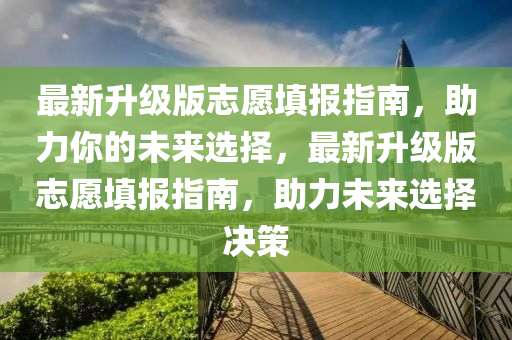 最新升级版志愿填报指南，助力你的未来选择，最新升级版志愿填报指南，助力未来选择决策